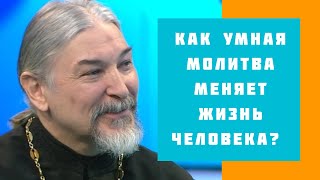 КАК УМНАЯ МОЛИТВА МЕНЯЕТ ЖИЗНЬ ЧЕЛОВЕКА?